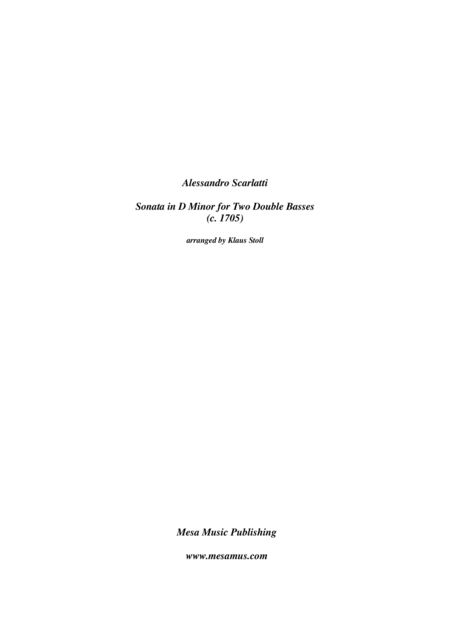 Alessandro Scarlatti

Sonata in D Minor for Two Double Basses
(c. 1705)

arranged by Klaus Stoll

Mesa Music Publishing

www.mesamus.com